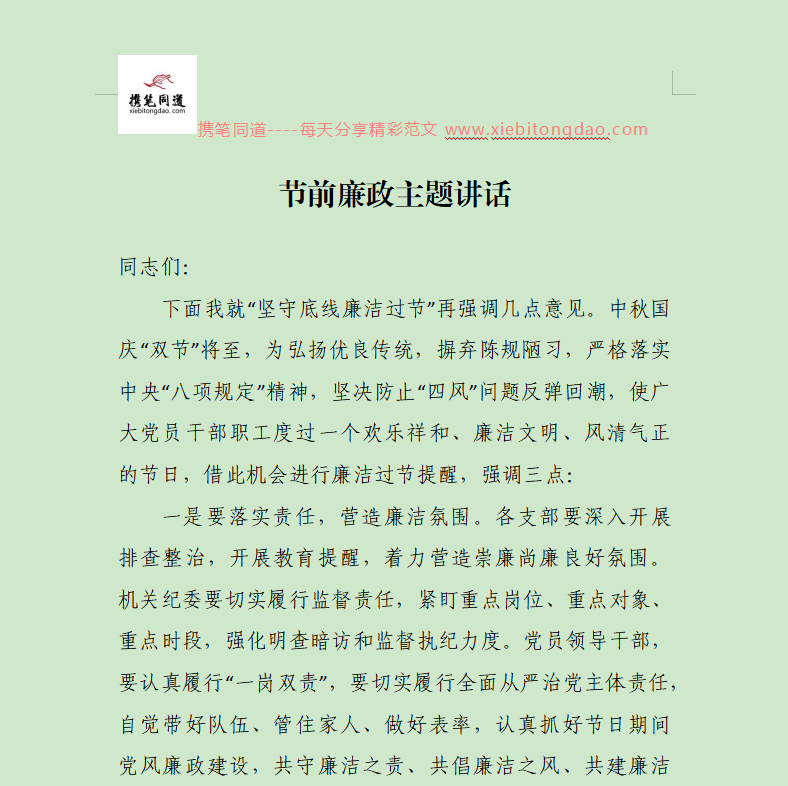 携笔同道
xiebitongdao.com

携笔同道----每天分享精彩范文 www.xiebitongdao.com

节前廉政主题讲话

同志们:

下面我就“坚守底线廉洁过节”再强调几点意见。中秋国庆“双节”将至，为弘扬优良传统，摒弃陈规陋习，严格落实中央“八项规定”精神，坚决防止“四风”问题反弹回潮，使广大党员干部职工度过一个欢乐祥和、廉洁文明、风清气正的节日，借此机会进行廉洁过节提醒，强调三点:

一是要落实责任，营造廉洁氛围。各支部要深入开展排查整治，开展教育提醒，着力营造崇廉尚廉良好氛围。机关纪委要切实履行监督责任，紧盯重点岗位、重点对象、重点时段，强化明查暗访和监督执纪力度。党员领导干部，要认真履行“一岗双责”，要切实履行全面从严治党主体责任，自觉带好队伍、管住家人、做好表率，认真抓好节日期间党风廉政建设，共守廉洁之责、共倡廉洁之风、共建廉洁